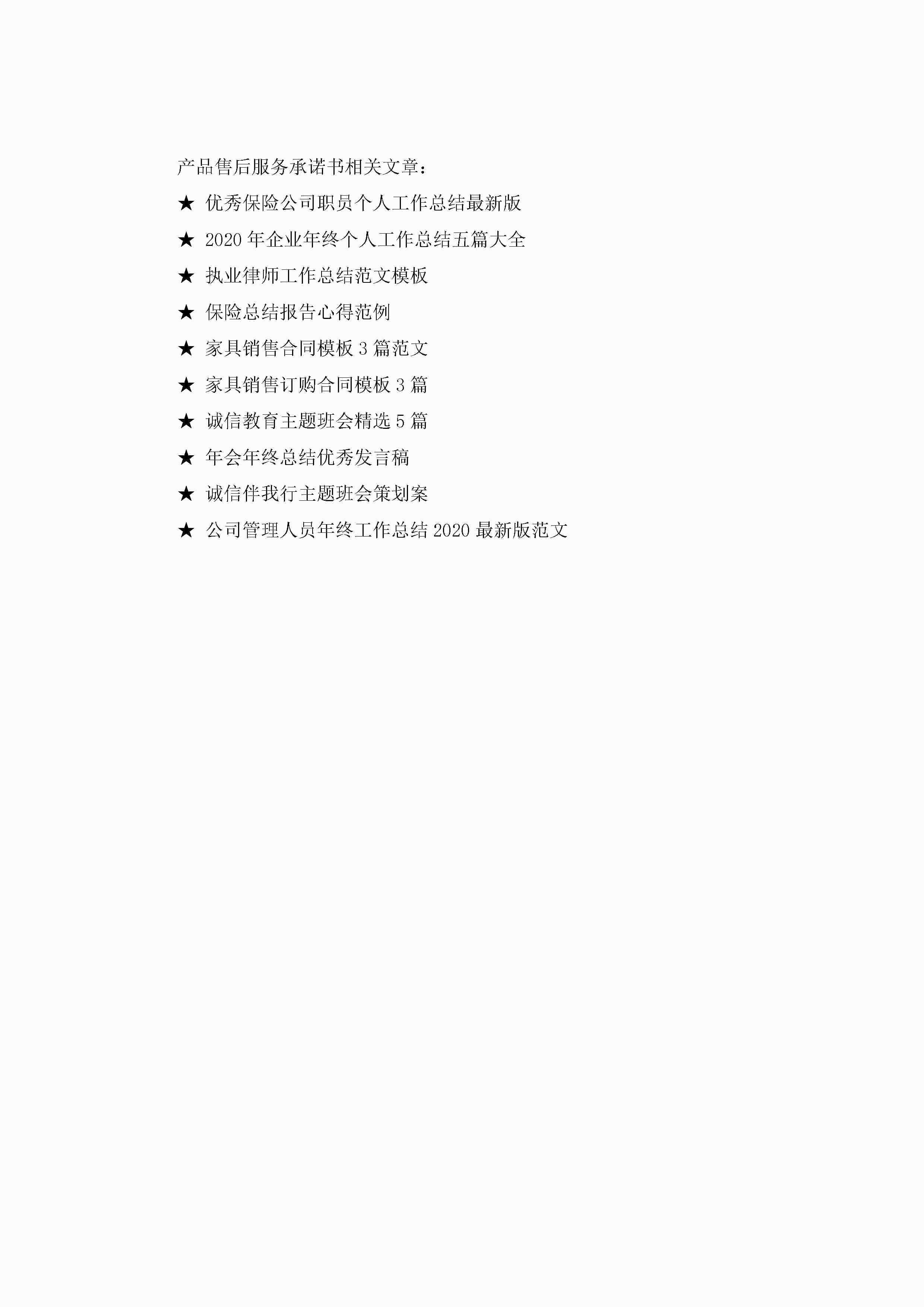 产品售后服务承诺书相关文章：

★ 优秀保险公司职员个人工作总结最新版

★ 2020年企业年终个人工作总结五篇大全

★ 执业律师工作总结范文模板

★ 保险总结报告心得范例

★ 家具销售合同模板3篇范文

★ 家具销售订购合同模板3篇

★ 诚信教育主题班会精选5篇

★ 年会年终总结优秀发言稿

★ 诚信伴我行主题班会策划案

★ 公司管理人员年终工作总结2020最新版范文